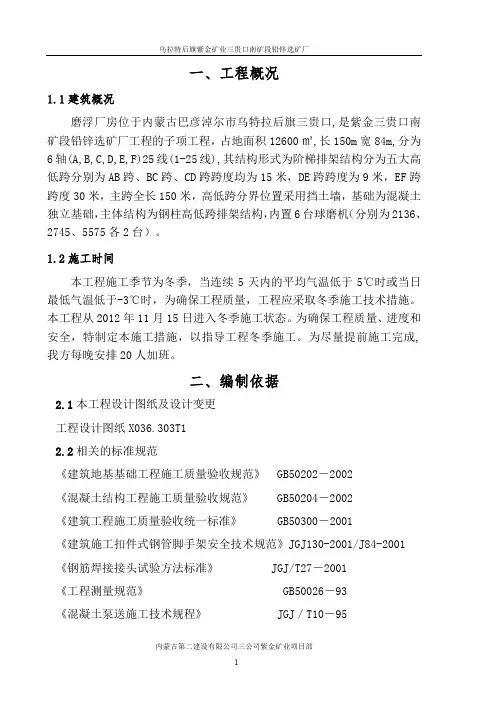 乌拉特后旗紫金矿业三贵口南矿段铅锌选矿厂

一、工程概况

1.1 建筑概况

磨浮厂房位于内蒙古巴彦淖尔市乌特拉后旗三贵口，是紫金三贵口南矿段铅锌选矿厂工程的子项工程，占地面积 12600 ㎡，长 150m 宽 84m，分为 6 轴(A,B,C,D,E,F)25 线(1-25 线)，其结构形式为阶梯排架结构分为五大高低跨分别为 AB 跨、BC 跨、CD 跨跨度均为 15 米，DE 跨跨度为 9 米，EF 跨跨度 30 米，主跨全长 150 米，高低跨分界位置采用挡土墙，基础为混凝土独立基础，主体结构为钢柱高低跨排架结构，内置 6 台球磨机（分别为 2136、2745、5575 各 2 台）。

1.2 施工时间

本工程施工季节为冬季，当连续 5 天内的平均气温低于 5℃时或当日最低气温低于-3℃时，为确保工程质量，工程应采取冬季施工技术措施。本工程从 2012 年 11 月 15 日进入冬季施工状态。为确保工程质量、进度和安全，特制定本施工措施，以指导工程冬季施工。为尽量提前施工完成，我方每晚安排 20 人加班。

二、编制依据

2.1 本工程设计图纸及设计变更

工程设计图纸 X036.303T1

2.2 相关的标准规范

《建筑地基基础工程施工质量验收规范》 GB50202－2002

《混凝土结构工程施工质量验收规范》 GB50204－2002

《建筑工程施工质量验收统一标准》 GB50300－2001

《建筑施工扣件式钢管脚手架安全技术规范》JGJ130-2001/J84-2001

《钢筋焊接接头试验方法标准》 JGJ/T27－2001

《工程测量规范》 GB50026－93

《混凝土泵送施工技术规程》 JGJ／T10－95

内蒙古第二建设有限公司三公司紫金矿业项目部

1